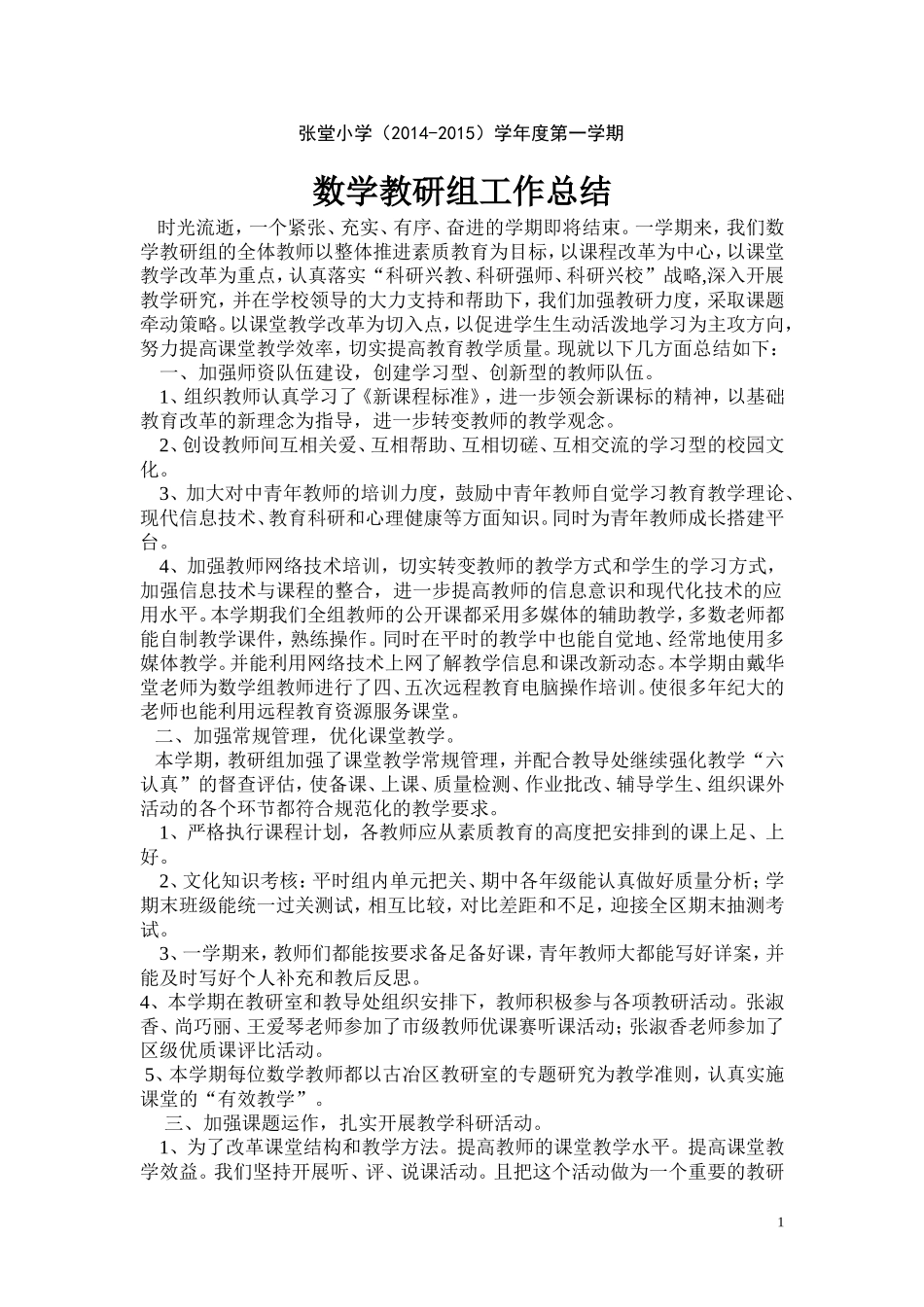 张堂小学（2014-2015）学年度第一学期

数学教研组工作总结

时光流逝，一个紧张、充实、有序、奋进的学期即将结束。一学期来，我们数学教研组的全体教师以整体推进素质教育为目标，以课程改革为中心，以课堂教学改革为重点，认真落实“科研兴教、科研强师、科研兴校”战略,深入开展教学研究，并在学校领导的大力支持和帮助下，我们加强教研力度，采取课题牵动策略。以课堂教学改革为切入点，以促进学生生动活泼地学习为主攻方向，努力提高课堂教学效率，切实提高教育教学质量。现就以下几方面总结如下：

一、加强师资队伍建设，创建学习型、创新型的教师队伍。

1、组织教师认真学习了《新课程标准》，进一步领会新课标的精神，以基础教育改革的新理念为指导，进一步转变教师的教学观念。

2、创设教师间互相关爱、互相帮助、互相切磋、互相交流的学习型的校园文化。

3、加大对中青年教师的培训力度，鼓励中青年教师自觉学习教育教学理论、现代信息技术、教育科研和心理健康等方面知识。同时为青年教师成长搭建平台。

4、加强教师网络技术培训，切实转变教师的教学方式和学生的学习方式，加强信息技术与课程的整合，进一步提高教师的信息意识和现代化技术的应用水平。本学期我们全组教师的公开课都采用多媒体的辅助教学，多数老师都能自制教学课件，熟练操作。同时在平时的教学中也能自觉地、经常地使用多媒体教学。并能利用网络技术上网了解教学信息和课改新动态。本学期由戴华堂老师为数学组教师进行了四、五次远程教育电脑操作培训。使很多年纪大的老师也能利用远程教育资源服务课堂。

二、加强常规管理，优化课堂教学。

本学期，教研组加强了课堂教学常规管理，并配合教导处继续强化教学“六认真”的督查评估，使备课、上课、质量检测、作业批改、辅导学生、组织课外活动的各个环节都符合规范化的教学要求。

1、严格执行课程计划，各教师应从素质教育的高度把安排到的课上足、上好。

2、文化知识考核：平时组内单元把关、期中各年级能认真做好质量分析；学期末班级能统一过关测试，相互比较，对比差距和不足，迎接全区期末抽测考试。

3、一学期来，教师们都能按要求备足备好课，青年教师大都能写好详案，并能及时写好个人补充和教后反思。

4、本学期在教研室和教导处组织安排下，教师积极参与各项教研活动。张淑香、尚巧丽、王爱琴老师参加了市级教师优课赛听课活动；张淑香老师参加了区级优质课评比活动。

5、本学期每位数学教师都以古冶区教研室的专题研究为教学准则，认真实施课堂的“有效教学”。

三、加强课题运作，扎实开展教学科研活动。

1、为了改革课堂结构和教学方法。提高教师的课堂教学水平。提高课堂教学效益。我们坚持开展听、评、说课活动。且把这个活动做为一个重要的教研

1